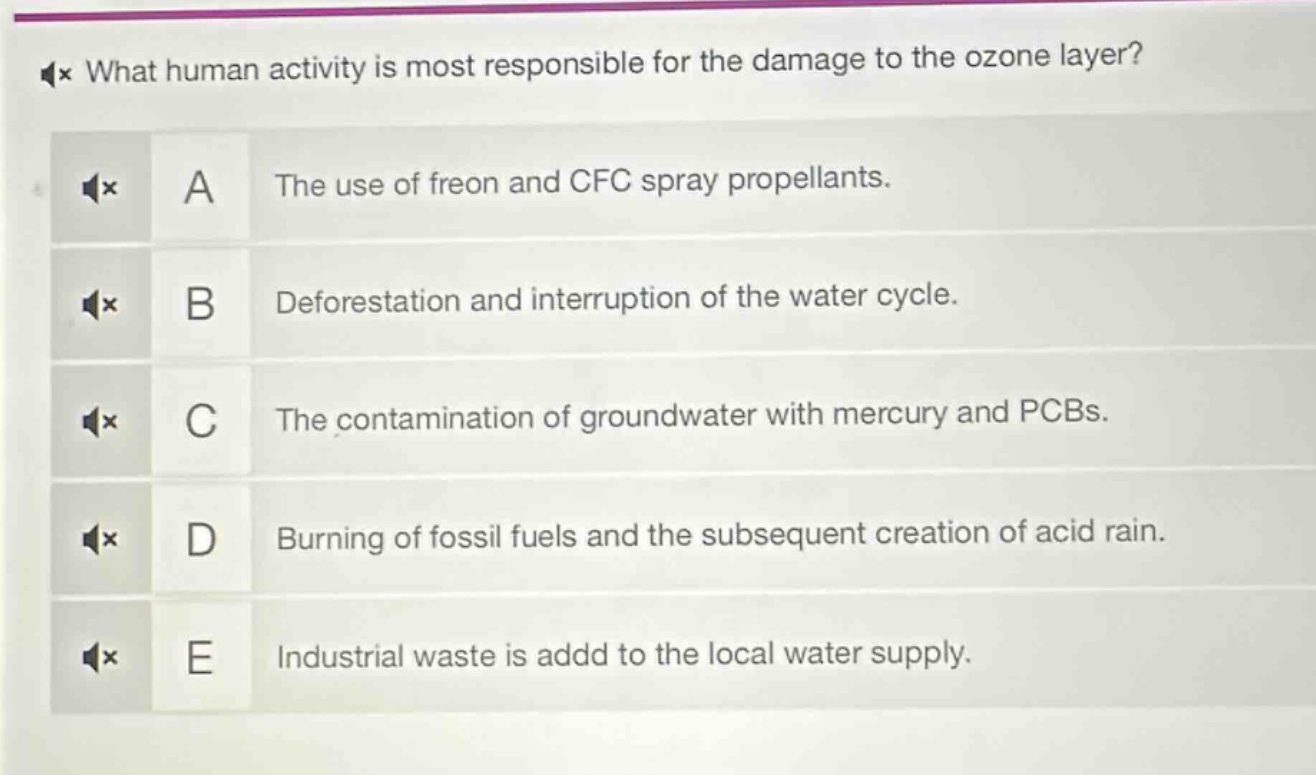 What human activity is most responsible for the damage to the ozone layer?

A The use of freon and CFC spray propellants.

B Deforestation and interruption of the water cycle.

C The contamination of groundwater with mercury and PCBs.

D Burning of fossil fuels and the subsequent creation of acid rain.

E Industrial waste is addd to the local water supply.